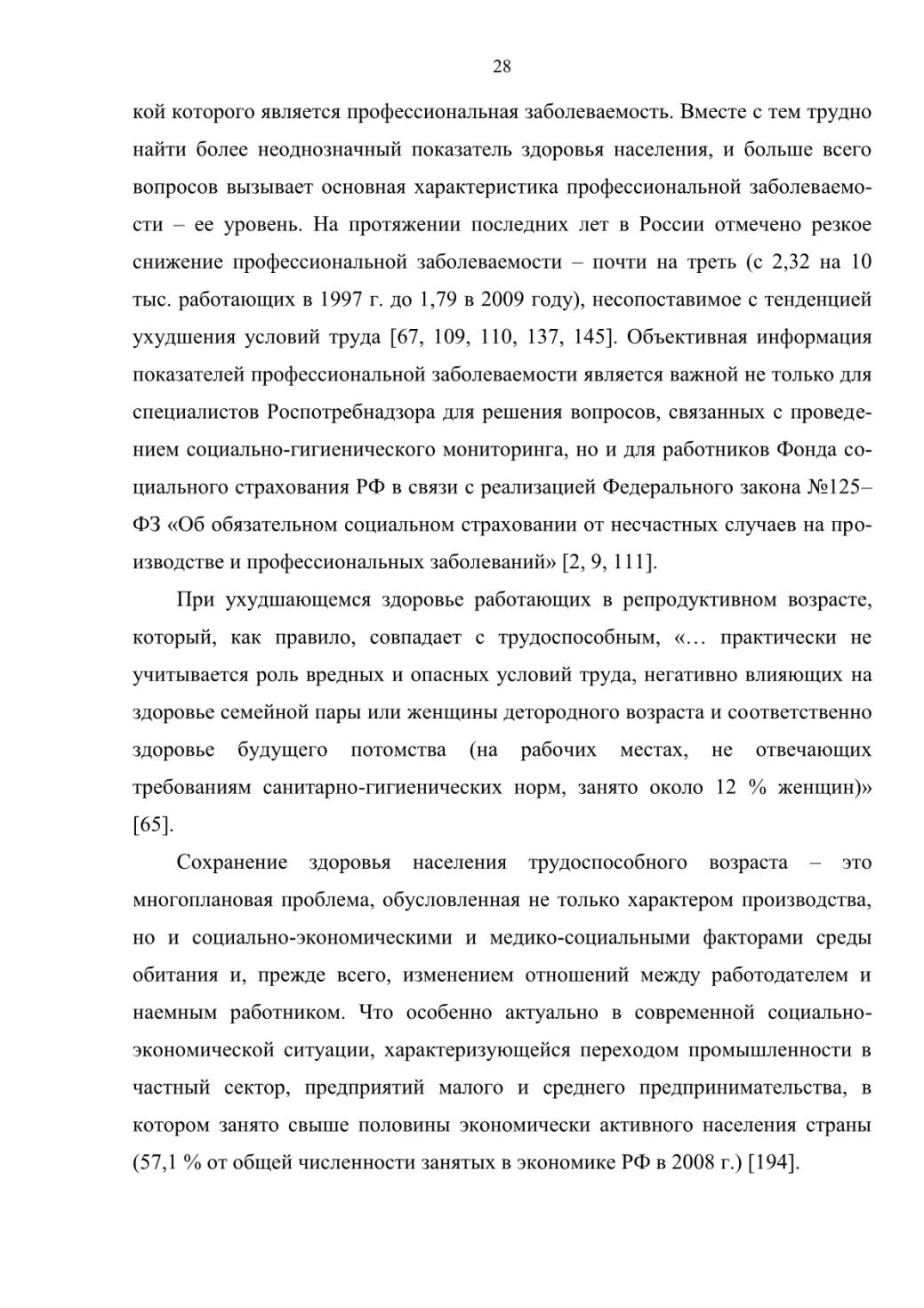 28

кой которого является профессиональная заболеваемость. Вместе с тем трудно найти более неоднозначный показатель здоровья населения, и больше всего вопросов вызывает основная характеристика профессиональной заболеваемости – ее уровень. На протяжении последних лет в России отмечено резкое снижение профессиональной заболеваемости – почти на треть (с 2,32 на 10 тыс. работающих в 1997 г. до 1,79 в 2009 году), несопоставимое с тенденцией ухудшения условий труда [67, 109, 110, 137, 145]. Объективная информация показателей профессиональной заболеваемости является важной не только для специалистов Роспотребнадзора для решения вопросов, связанных с проведением социально-гигиенического мониторинга, но и для работников Фонда социального страхования РФ в связи с реализацией Федерального закона №125–ФЗ «Об обязательном социальном страховании от несчастных случаев на производстве и профессиональных заболеваний» [2, 9, 111].

При ухудшающемся здоровье работающих в репродуктивном возрасте, который, как правило, совпадает с трудоспособным, «… практически не учитывается роль вредных и опасных условий труда, негативно влияющих на здоровье семейной пары или женщины детородного возраста и соответственно здоровье будущего потомства (на рабочих местах, не отвечающих требованиям санитарно-гигиенических норм, занято около 12 % женщин)» [65].

Сохранение здоровья населения трудоспособного возраста – это многоплановая проблема, обусловленная не только характером производства, но и социально-экономическими и медико-социальными факторами среды обитания и, прежде всего, изменением отношений между работодателем и наемным работником. Что особенно актуально в современной социально-экономической ситуации, характеризующейся переходом промышленности в частный сектор, предприятий малого и среднего предпринимательства, в котором занято свыше половины экономически активного населения страны (57,1 % от общей численности занятых в экономике РФ в 2008 г.) [194].